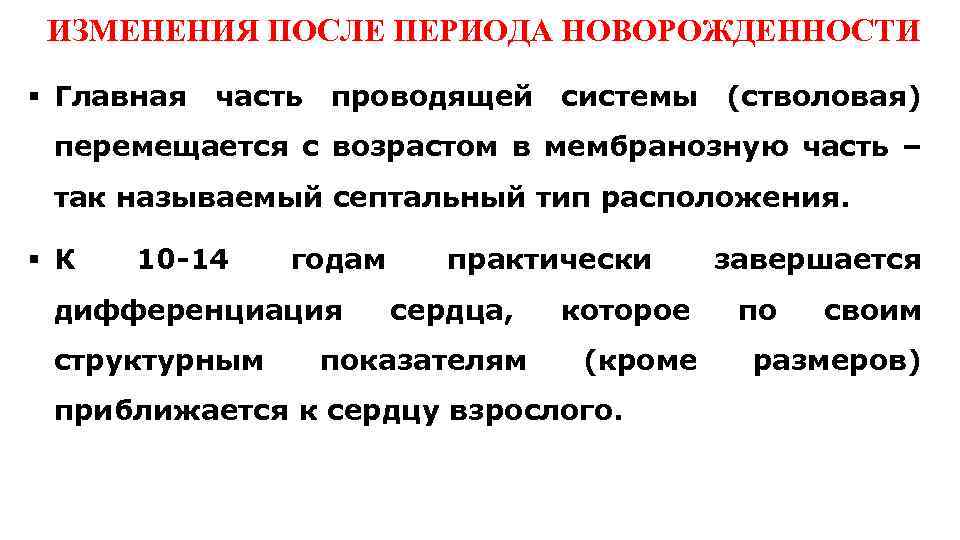 ИЗМЕНЕНИЯ ПОСЛЕ ПЕРИОДА НОВОРОЖДЕННОСТИ

▪ Главная часть проводящей системы (стволовая) перемещается с возрастом в мембранозную часть – так называемый септальный тип расположения.

▪ К 10-14 годам практически завершается дифференциация сердца, которое по своим структурным показателям (кроме размеров) приближается к сердцу взрослого.